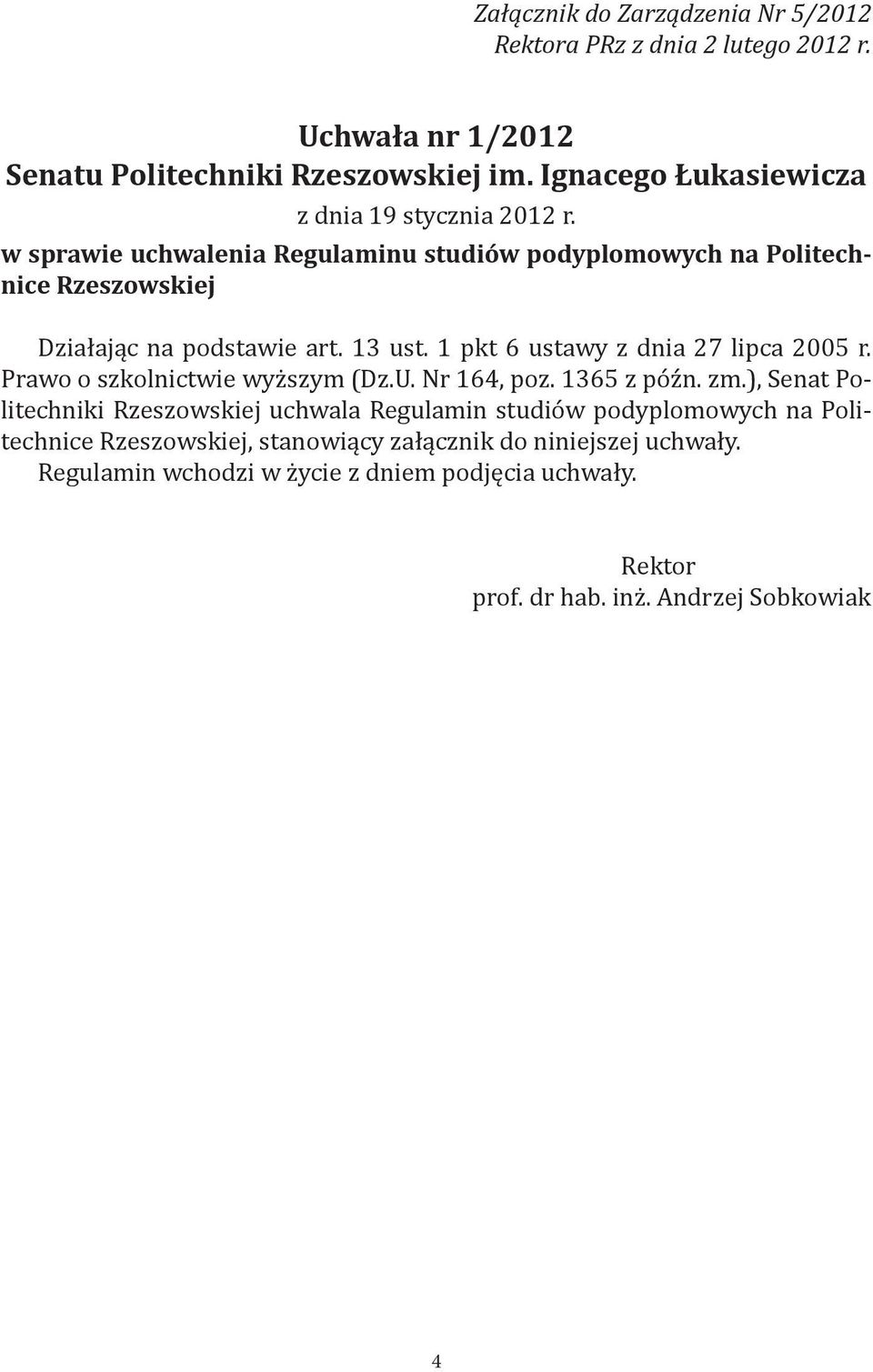 Załącznik do Zarządzenia Nr 5/2012
Rektora PRz z dnia 2 lutego 2012 r.

Uchwała nr 1/2012
Senatu Politechniki Rzeszowskiej im. Ignacego Łukasiewicza

z dnia 19 stycznia 2012 r.
w sprawie uchwalenia Regulaminu studiów podyplomowych na Politechnice Rzeszowskiej

Działając na podstawie art. 13 ust. 1 pkt 6 ustawy z dnia 27 lipca 2005 r. Prawo o szkolnictwie wyższym (Dz.U. Nr 164, poz. 1365 z późn. zm.), Senat Politechniki Rzeszowskiej uchwala Regulamin studiów podyplomowych na Politechnice Rzeszowskiej, stanowiący załącznik do niniejszej uchwały.

Regulamin wchodzi w życie z dniem podjęcia uchwały.

Rektor
prof. dr hab. inż. Andrzej Sobkowiak

4